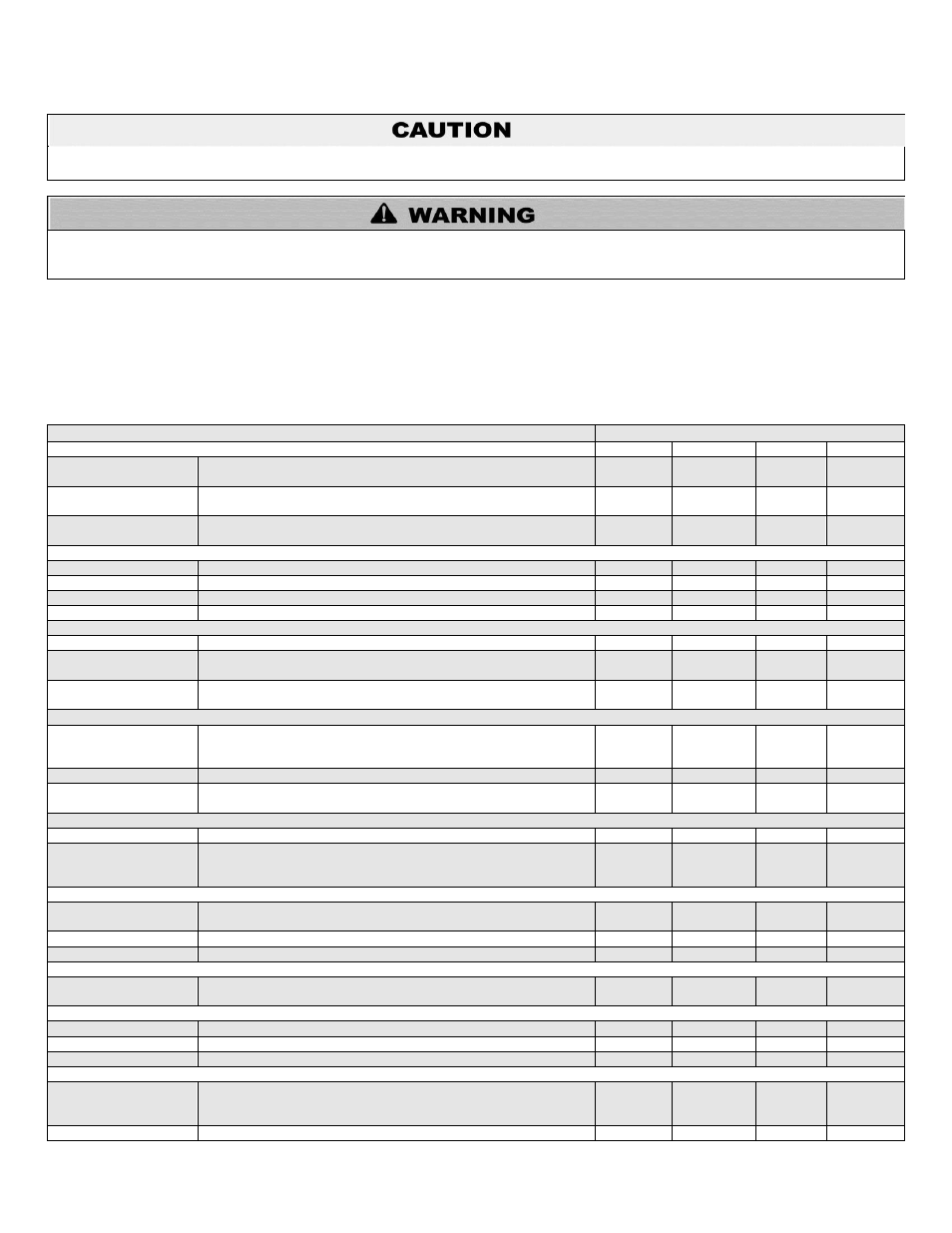 CAUTION

WARNING